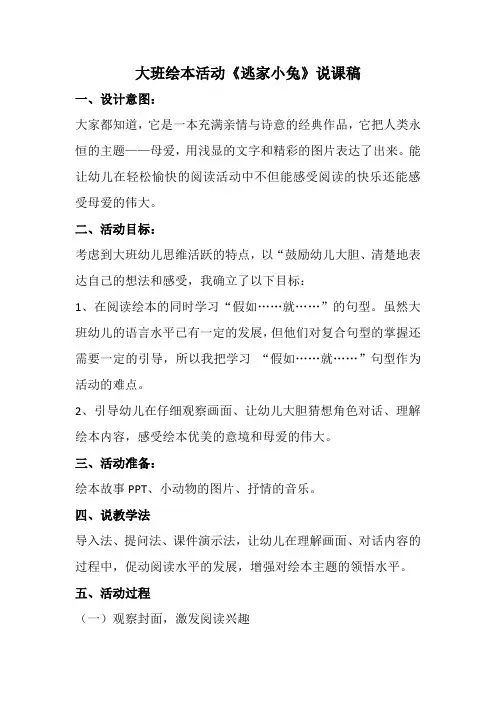 大班绘本活动《逃家小兔》说课稿

一、设计意图：

大家都知道，它是一本充满亲情与诗意的经典作品，它把人类永恒的主题——母爱，用浅显的文字和精彩的图片表达了出来。能让幼儿在轻松愉快的阅读活动中不但能感受阅读的快乐还能感受母爱的伟大。

二、活动目标：

考虑到大班幼儿思维活跃的特点，以“鼓励幼儿大胆、清楚地表达自己的想法和感受，我确立了以下目标：

1、在阅读绘本的同时学习“假如……就……”的句型。虽然大班幼儿的语言水平已有一定的发展，但他们对复合句型的掌握还需要一定的引导，所以我把学习 “假如……就……”句型作为活动的难点。

2、引导幼儿在仔细观察画面、让幼儿大胆猜想角色对话、理解绘本内容，感受绘本优美的意境和母爱的伟大。

三、活动准备：

绘本故事 PPT、小动物的图片、抒情的音乐。

四、说教学法

导入法、提问法、课件演示法，让幼儿在理解画面、对话内容的过程中，促动阅读水平的发展，增强对绘本主题的领悟水平。

五、活动过程

（一）观察封面，激发阅读兴趣